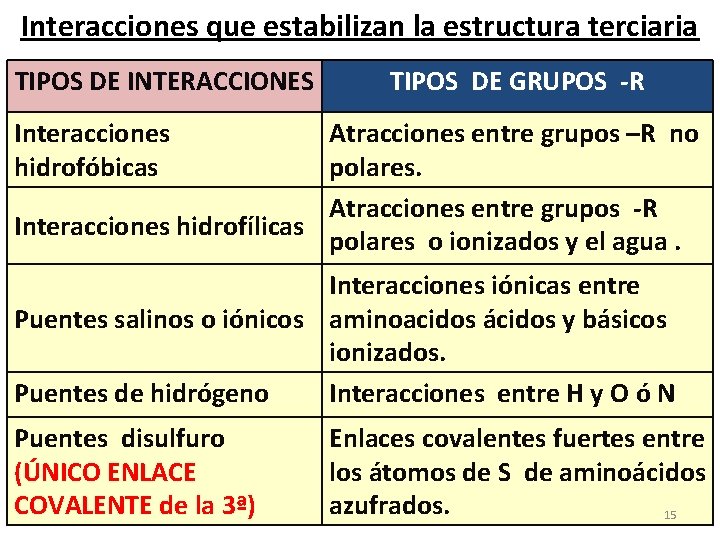 Interacciones que estabilizan la estructura terciaria

| TIPOS DE INTERACCIONES | TIPOS DE GRUPOS -R |
|---|---|
| Interacciones hidrofóbicas | Atracciones entre grupos –R no polares. |
| Interacciones hidrofílicas | Atracciones entre grupos -R polares o ionizados y el agua . |
| Puentes salinos o iónicos | Interacciones iónicas entre aminoacidos ácidos y básicos ionizados. |
| Puentes de hidrógeno | Interacciones entre H y O ó N |
| Puentes disulfuro (ÚNICO ENLACE COVALENTE de la 3ª) | Enlaces covalentes fuertes entre los átomos de S de aminoácidos azufrados. |

15